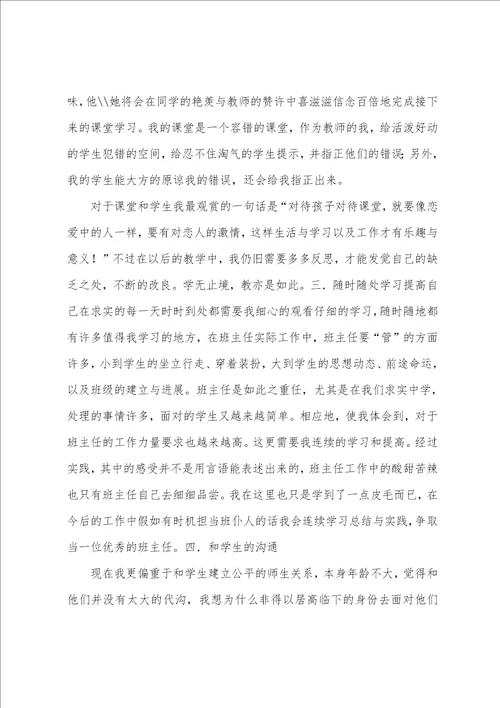 味，他\\她将会在同学的艳羡与教师的赞许中喜滋滋信念百倍地完成接下来的课堂学习。我的课堂是一个容错的课堂，作为教师的我，给活泼好动的学生犯错的空间，给忍不住淘气的学生提示，并指正他们的错误；另外，我的学生能大方的原谅我的错误，还会给我指正出来。

对于课堂和学生我最观赏的一句话是“对待孩子对待课堂，就要像恋爱中的人一样，要有对恋人的激情，这样生活与学习以及工作才有乐趣与意义！”不过在以后的教学中，我仍旧需要多多反思，才能发觉自己的缺乏之处，不断的改良。学无止境，教亦是如此。三．随时随处学习提高自己在求实的每一天时时到处都需要我细心的观看仔细的学习，随时随地都有许多值得我学习的地方，在班主任实际工作中，班主任要“管”的方面许多，小到学生的坐立行走、穿着装扮，大到学生的思想动态、前途命运，以及班级的建立与进展。班主任是如此之重任，尤其是在我们求实中学，处理的事情许多，面对的学生又越来越简单。相应地，使我体会到，对于班主任的工作力量要求也越来越高。这更需要我连续的学习和提高。经过实践，其中的感受并不是用言语能表述出来的，班主任工作中的酸甜苦辣也只有班主任自己去细细品尝。我在这里也只是学到了一点皮毛而已，在今后的工作中假如有时机担当班仆人的话我会连续学习总结与实践，争取当一位优秀的班主任。四．和学生的沟通

现在我更偏重于和学生建立公平的师生关系，本身年龄不大，觉得和他们并没有太大的代沟，我想为什么非得以居高临下的身份去面对他们